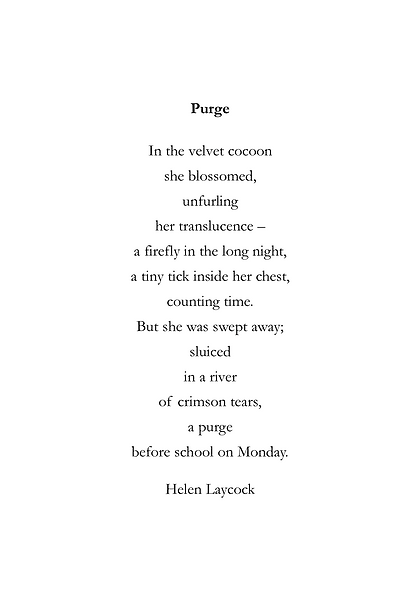 Purge

In the velvet cocoon
she blossomed,
unfurling
her translucence –
a firefly in the long night,
a tiny tick inside her chest,
counting time.
But she was swept away;
sluiced
in a river
of crimson tears,
a purge
before school on Monday.

Helen Laycock